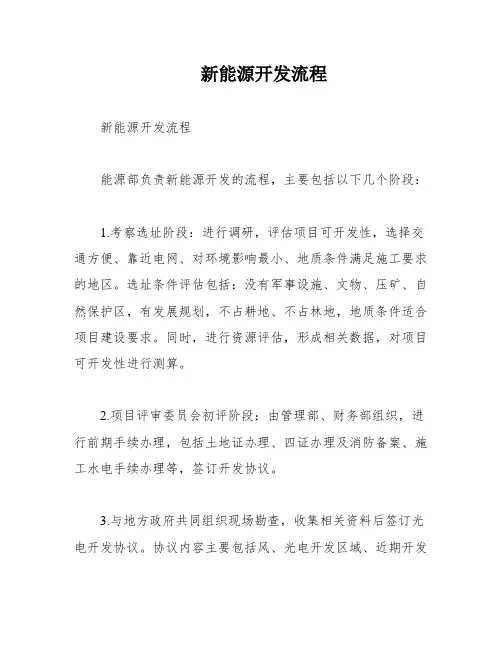 新能源开发流程

新能源开发流程

能源部负责新能源开发的流程，主要包括以下几个阶段：

1.考察选址阶段：进行调研，评估项目可开发性，选择交通方便、靠近电网、对环境影响最小、地质条件满足施工要求的地区。选址条件评估包括：没有军事设施、文物、压矿、自然保护区，有发展规划，不占耕地、不占林地，地质条件适合项目建设要求。同时，进行资源评估，形成相关数据，对项目可开发性进行测算。

2.项目评审委员会初评阶段：由管理部、财务部组织，进行前期手续办理，包括土地证办理、四证办理及消防备案、施工水电手续办理等，签订开发协议。

3.与地方政府共同组织现场勘查，收集相关资料后签订光电开发协议。协议内容主要包括风、光电开发区域、近期开发